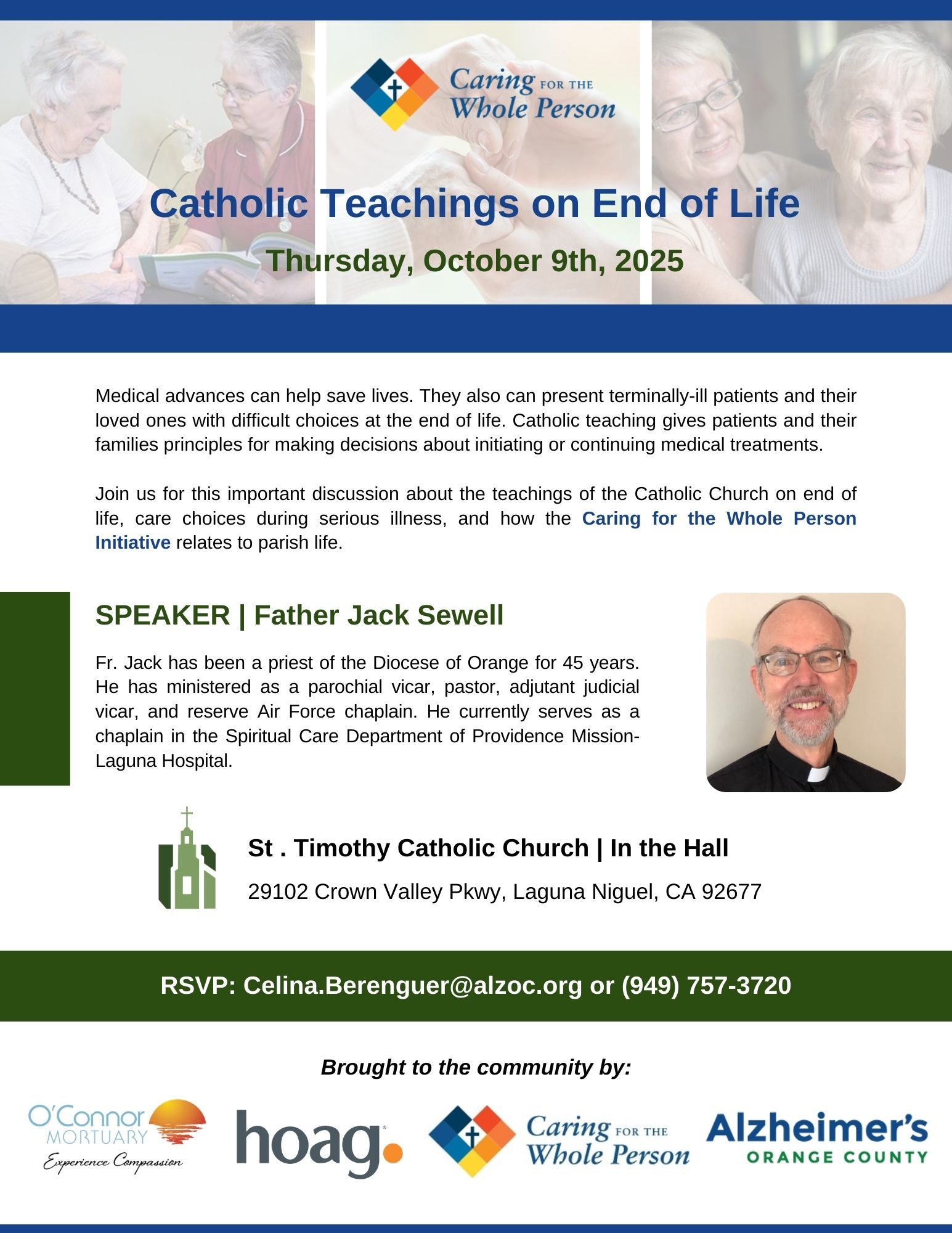 Caring FOR THE Whole Person

Catholic Teachings on End of Life

Thursday, October 9th, 2025

Medical advances can help save lives. They also can present terminally-ill patients and their loved ones with difficult choices at the end of life. Catholic teaching gives patients and their families principles for making decisions about initiating or continuing medical treatments.

Join us for this important discussion about the teachings of the Catholic Church on end of life, care choices during serious illness, and how the Caring for the Whole Person Initiative relates to parish life.

SPEAKER | Father Jack Sewell

Fr. Jack has been a priest of the Diocese of Orange for 45 years. He has ministered as a parochial vicar, pastor, adjutant judicial vicar, and reserve Air Force chaplain. He currently serves as a chaplain in the Spiritual Care Department of Providence Mission-Laguna Hospital.

St . Timothy Catholic Church | In the Hall

29102 Crown Valley Pkwy, Laguna Niguel, CA 92677

RSVP: Celina.Berenguer@alzoc.org or (949) 757-3720

Brought to the community by:

O'Connor MORTUARY Experience Compassion

hoag.

Caring FOR THE Whole Person

Alzheimer's ORANGE COUNTY